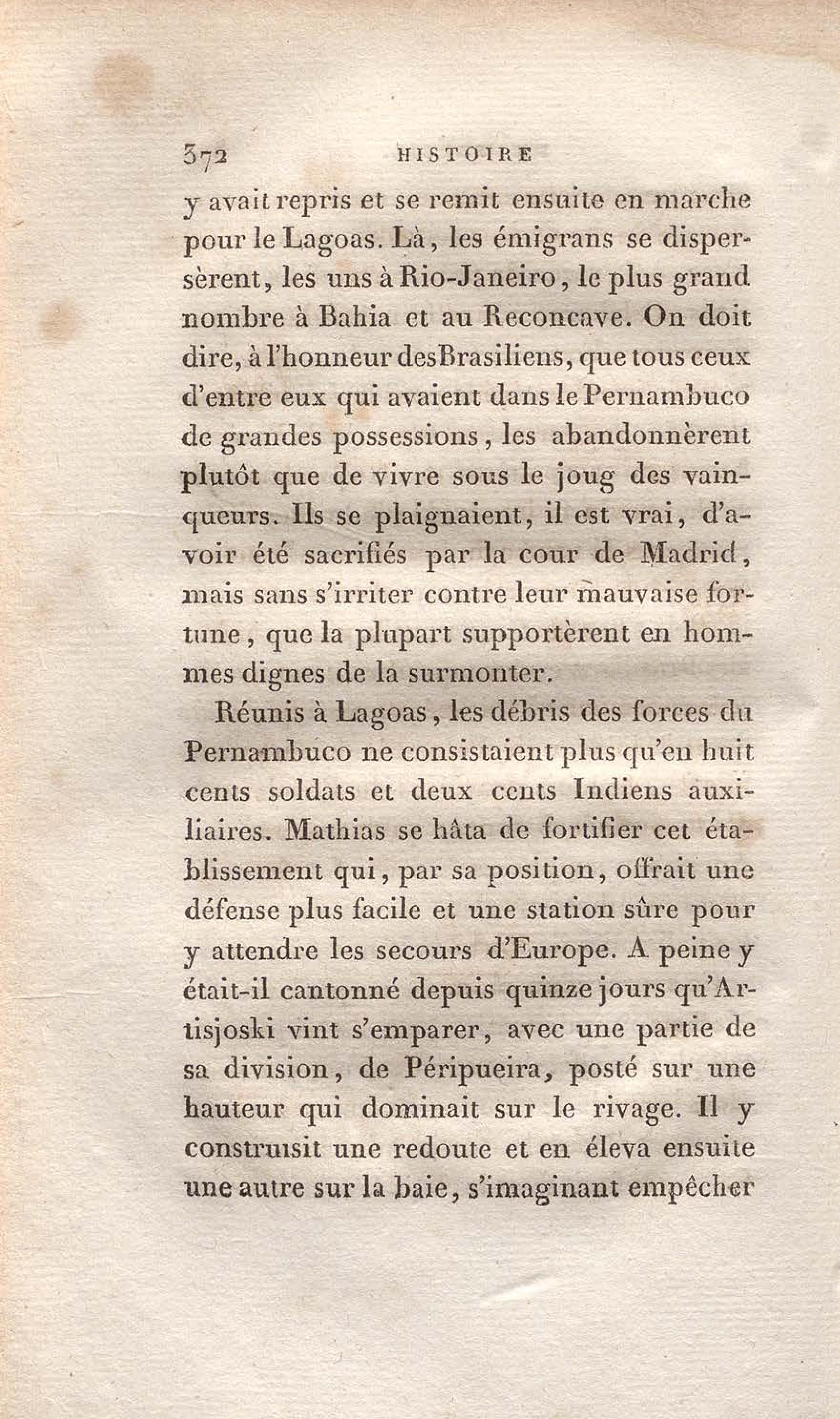 372 HISTOIRE

y avait repris et se remit ensuite en marche pour le Lagoas. Là, les émigrans se dispersèrent, les uns à Rio-Janeiro, le plus grand nombre à Bahia et au Reconcave. On doit dire, à l'honneur desBrasiliens, que tous ceux d'entre eux qui avaient dans le Pernambuco de grandes possessions, les abandonnèrent plutôt que de vivre sous le joug des vainqueurs. Ils se plaignaient, il est vrai, d'avoir été sacrifiés par la cour de Madrid, mais sans s'irriter contre leur mauvaise fortune, que la plupart supportèrent en hommes dignes de la surmonter.

Réunis à Lagoas, les débris des forces du Pernambuco ne consistaient plus qu'en huit cents soldats et deux cents Indiens auxiliaires. Mathias se hâta de fortifier cet établissement qui, par sa position, offrait une défense plus facile et une station sûre pour y attendre les secours d'Europe. A peine y était-il cantonné depuis quinze jours qu'Artisjoski vint s'emparer, avec une partie de sa division, de Péripueira, posté sur une hauteur qui dominait sur le rivage. Il y construisit une redoute et en éleva ensuite une autre sur la baie, s'imaginant empêcher